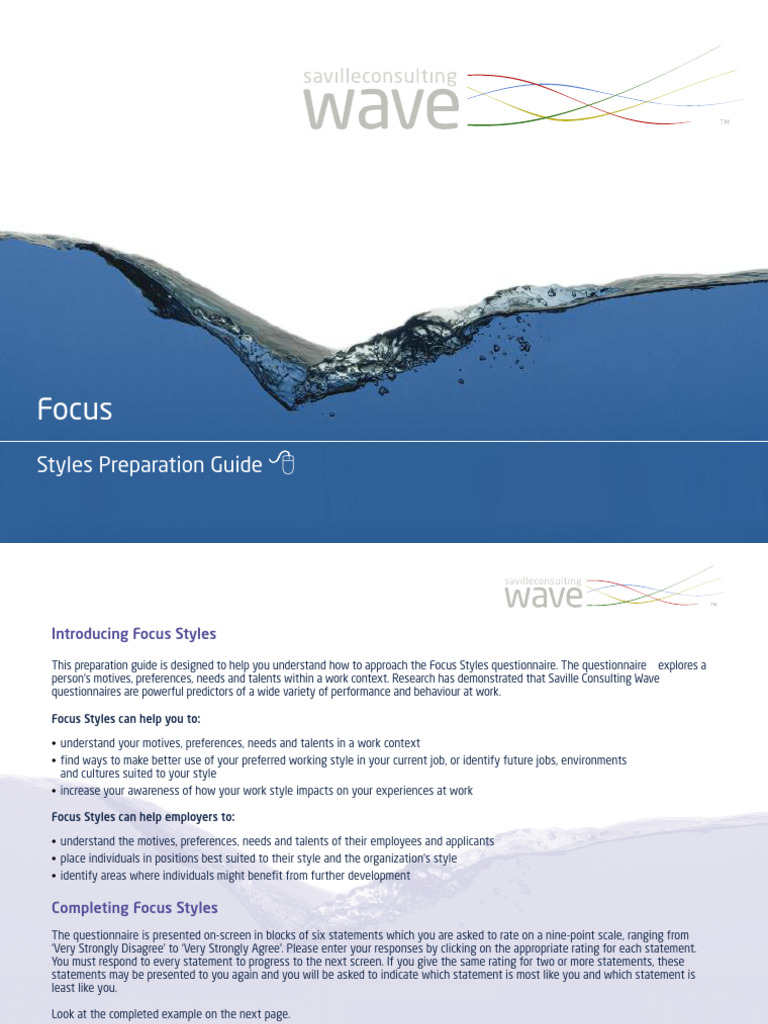 savilleconsulting
wave
TM

Focus

Styles Preparation Guide

savilleconsulting
wave
TM

Introducing Focus Styles

This preparation guide is designed to help you understand how to approach the Focus Styles questionnaire. The questionnaire explores a person's motives, preferences, needs and talents within a work context. Research has demonstrated that Saville Consulting Wave questionnaires are powerful predictors of a wide variety of performance and behaviour at work.

Focus Styles can help you to:

• understand your motives, preferences, needs and talents in a work context
• find ways to make better use of your preferred working style in your current job, or identify future jobs, environments and cultures suited to your style
• increase your awareness of how your work style impacts on your experiences at work

Focus Styles can help employers to:

• understand the motives, preferences, needs and talents of their employees and applicants
• place individuals in positions best suited to their style and the organization's style
• identify areas where individuals might benefit from further development

Completing Focus Styles

The questionnaire is presented on-screen in blocks of six statements which you are asked to rate on a nine-point scale, ranging from 'Very Strongly Disagree' to 'Very Strongly Agree'. Please enter your responses by clicking on the appropriate rating for each statement. You must respond to every statement to progress to the next screen. If you give the same rating for two or more statements, these statements may be presented to you again and you will be asked to indicate which statement is most like you and which statement is least like you.

Look at the completed example on the next page.